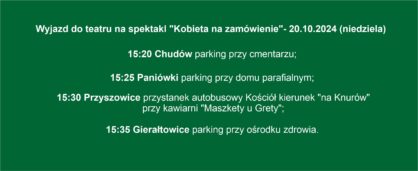 Wyjazd do teatru na spektakl "Kobieta na zamówienie"- 20.10.2024 (niedziela)

15:20 Chudów parking przy cmentarzu;

15:25 Paniówki parking przy domu parafialnym;

15:30 Przyszowice przystanek autobusowy Kościół kierunek "na Knurów" przy kawiarni "Maszkety u Grety";

15:35 Gierałtowice parking przy ośrodku zdrowia.